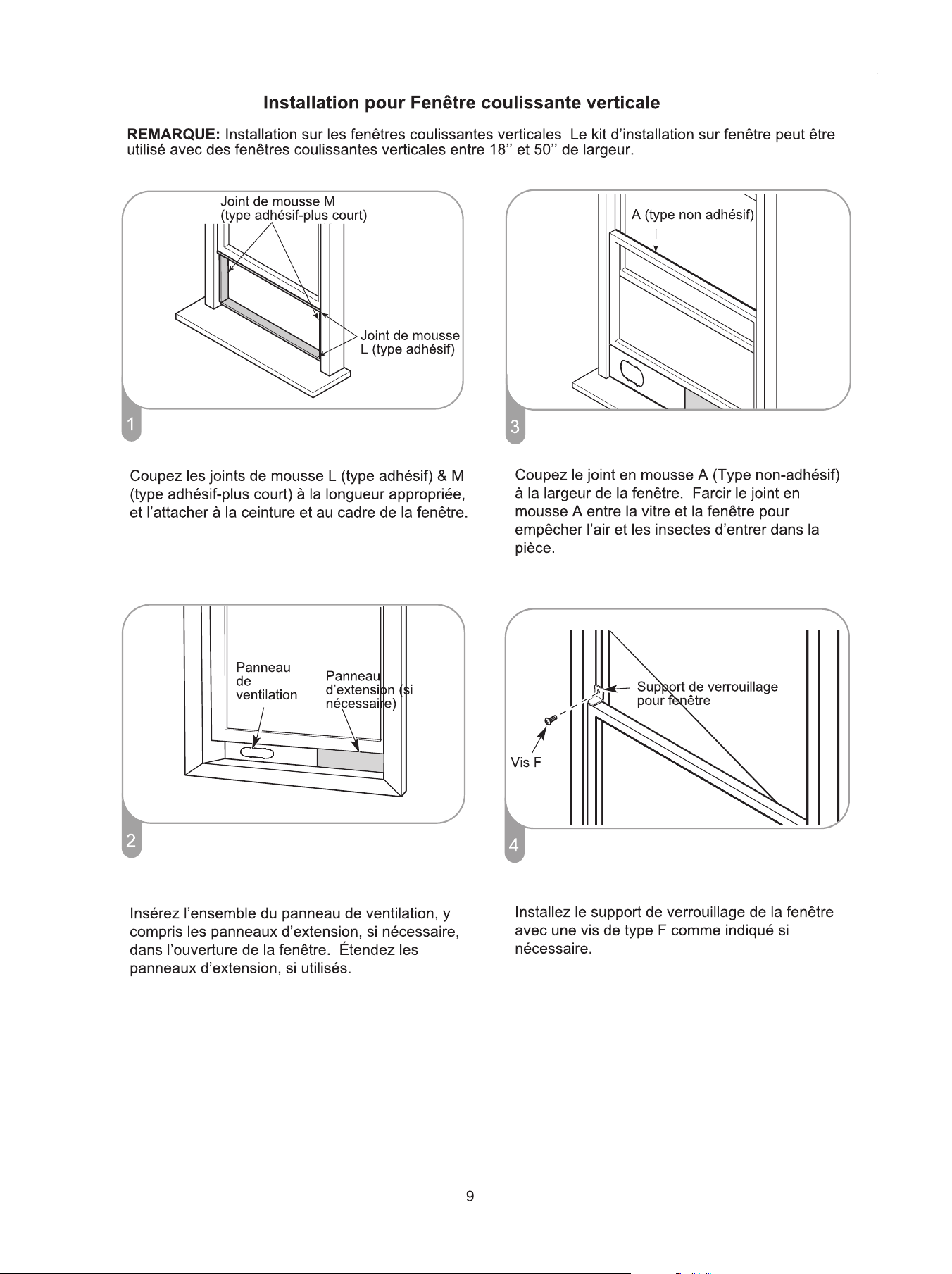 Installation pour Fenêtre coulissante verticale

REMARQUE: Installation sur les fenêtres coulissantes verticales Le kit d'installation sur fenêtre peut être utilisé avec des fenêtres coulissantes verticales entre 18'' et 50'' de largeur.

Joint de mousse M
(type adhésif-plus court)

Joint de mousse
L (type adhésif)

1

Coupez les joints de mousse L (type adhésif) & M (type adhésif-plus court) à la longueur appropriée, et l'attacher à la ceinture et au cadre de la fenêtre.

Panneau
de
ventilation

Panneau
d'extension (si
nécessaire)

2

Insérez l'ensemble du panneau de ventilation, y compris les panneaux d'extension, si nécessaire, dans l'ouverture de la fenêtre. Étendez les panneaux d'extension, si utilisés.

A (type non adhésif)

3

Coupez le joint en mousse A (Type non-adhésif) à la largeur de la fenêtre. Farcir le joint en mousse A entre la vitre et la fenêtre pour empêcher l'air et les insectes d'entrer dans la pièce.

Support de verrouillage
pour fenêtre

Vis F

4

Installez le support de verrouillage de la fenêtre avec une vis de type F comme indiqué si nécessaire.

9